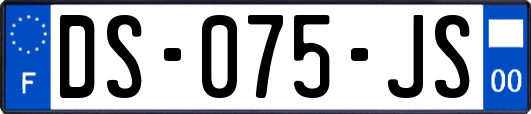 F

DS-075-JS

00